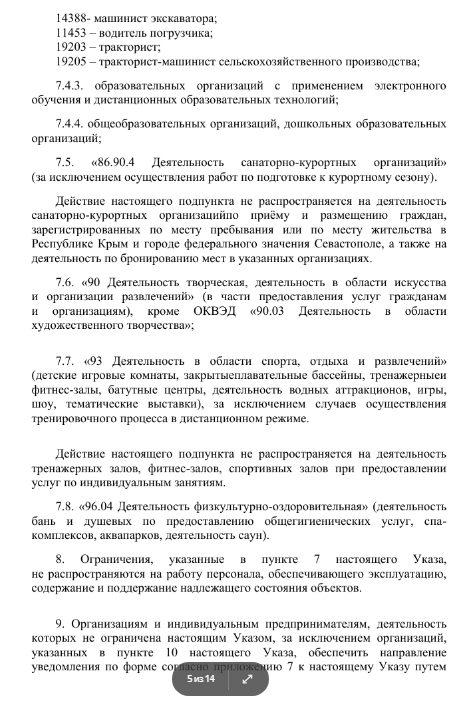 14388- машинист экскаватора;
11453 – водитель погрузчика;
19203 – тракторист;
19205 – тракторист-машинист сельскохозяйственного производства;

7.4.3. образовательных организаций с применением электронного обучения и дистанционных образовательных технологий;

7.4.4. общеобразовательных организаций, дошкольных образовательных организаций;

7.5. «86.90.4 Деятельность санаторно-курортных организаций» (за исключением осуществления работ по подготовке к курортному сезону).

Действие настоящего подпункта не распространяется на деятельность санаторно-курортных организацийпо приёму и размещению граждан, зарегистрированных по месту пребывания или по месту жительства в Республике Крым и городе федерального значения Севастополе, а также на деятельность по бронированию мест в указанных организациях.

7.6. «90 Деятельность творческая, деятельность в области искусства и организации развлечений» (в части предоставления услуг гражданам и организациям), кроме ОКВЭД «90.03 Деятельность в области художественного творчества»;

7.7. «93 Деятельность в области спорта, отдыха и развлечений» (детские игровые комнаты, закрытыеплавательные бассейны, тренажерныеи фитнес-залы, батутные центры, деятельность водных аттракционов, игры, шоу, тематические выставки), за исключением случаев осуществления тренировочного процесса в дистанционном режиме.

Действие настоящего подпункта не распространяется на деятельность тренажерных залов, фитнес-залов, спортивных залов при предоставлении услуг по индивидуальным занятиям.

7.8. «96.04 Деятельность физкультурно-оздоровительная» (деятельность бань и душевых по предоставлению общегигиенических услуг, спа-комплексов, аквапарков, деятельность саун).

8. Ограничения, указанные в пункте 7 настоящего Указа, не распространяются на работу персонала, обеспечивающего эксплуатацию, содержание и поддержание надлежащего состояния объектов.

9. Организациям и индивидуальным предпринимателям, деятельность которых не ограничена настоящим Указом, за исключением организаций, указанных в пункте 10 настоящего Указа, обеспечить направление уведомления по форме согласно приложению 7 к настоящему Указу путем

5 из 14